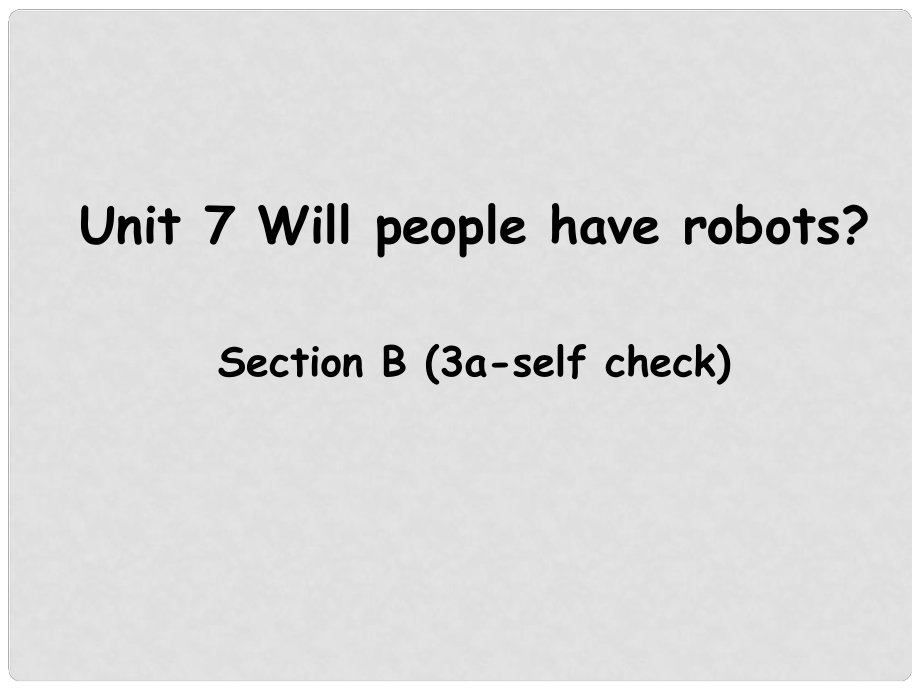 Unit 7 Will people have robots?

Section B (3a-self check)